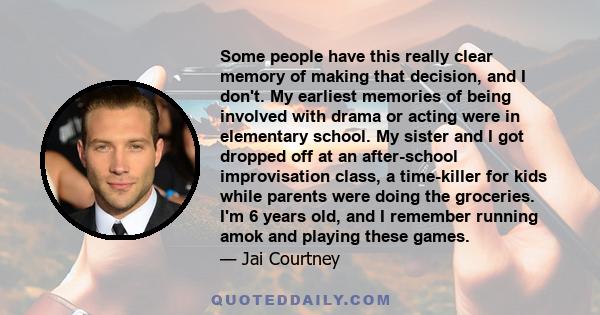 Some people have this really clear memory of making that decision, and I don't. My earliest memories of being involved with drama or acting were in elementary school. My sister and I got dropped off at an after-school improvisation class, a time-killer for kids while parents were doing the groceries. I'm 6 years old, and I remember running amok and playing these games.

— Jai Courtney

QUOTEDDAILY.COM